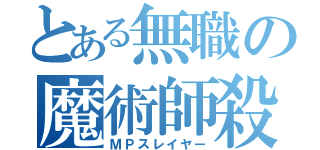 とある無職の
魔術師殺
ＭＰスレイヤー